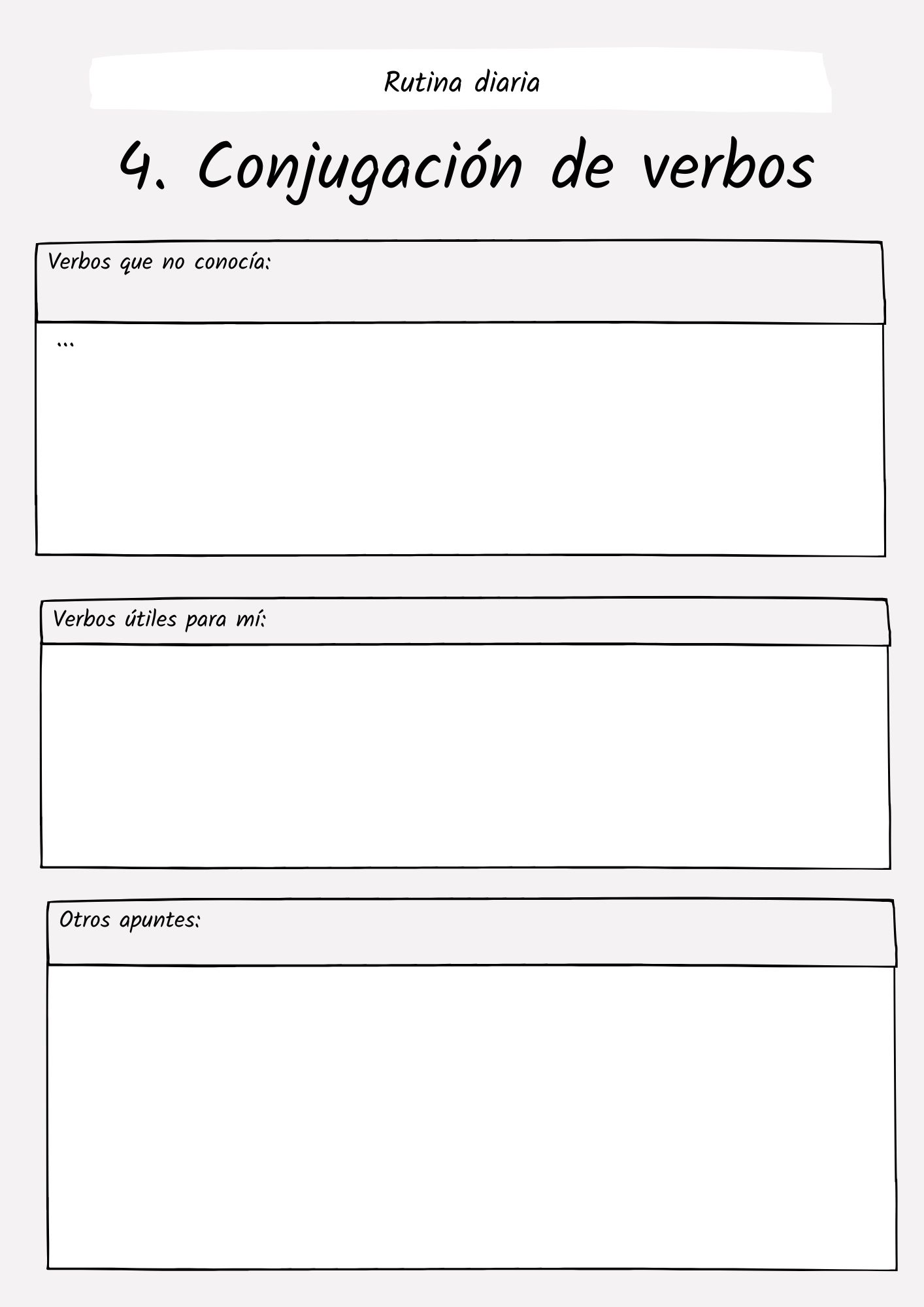 Rutina diaria

4. Conjugación de verbos

Verbos que no conocía:

...

Verbos útiles para mí:

Otros apuntes: